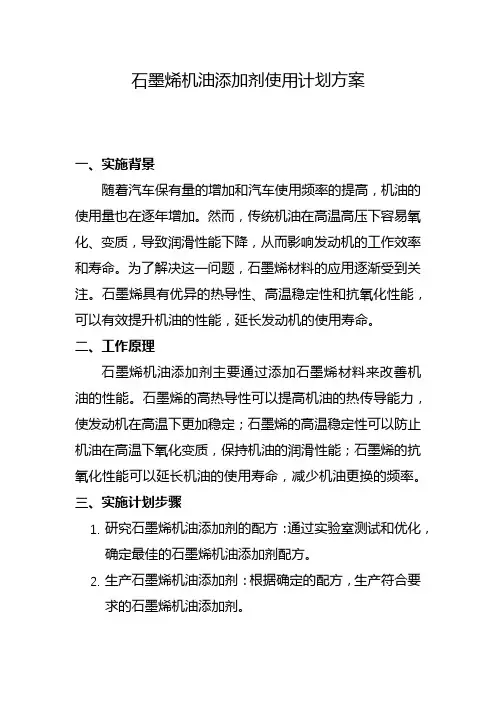 石墨烯机油添加剂使用计划方案

一、实施背景

随着汽车保有量的增加和汽车使用频率的提高，机油的使用量也在逐年增加。然而，传统机油在高温高压下容易氧化、变质，导致润滑性能下降，从而影响发动机的工作效率和寿命。为了解决这一问题，石墨烯材料的应用逐渐受到关注。石墨烯具有优异的热导性、高温稳定性和抗氧化性能，可以有效提升机油的性能，延长发动机的使用寿命。

二、工作原理

石墨烯机油添加剂主要通过添加石墨烯材料来改善机油的性能。石墨烯的高热导性可以提高机油的热传导能力，使发动机在高温下更加稳定；石墨烯的高温稳定性可以防止机油在高温下氧化变质，保持机油的润滑性能；石墨烯的抗氧化性能可以延长机油的使用寿命，减少机油更换的频率。

三、实施计划步骤

1. 研究石墨烯机油添加剂的配方：通过实验室测试和优化，确定最佳的石墨烯机油添加剂配方。

2. 生产石墨烯机油添加剂：根据确定的配方，生产符合要求的石墨烯机油添加剂。